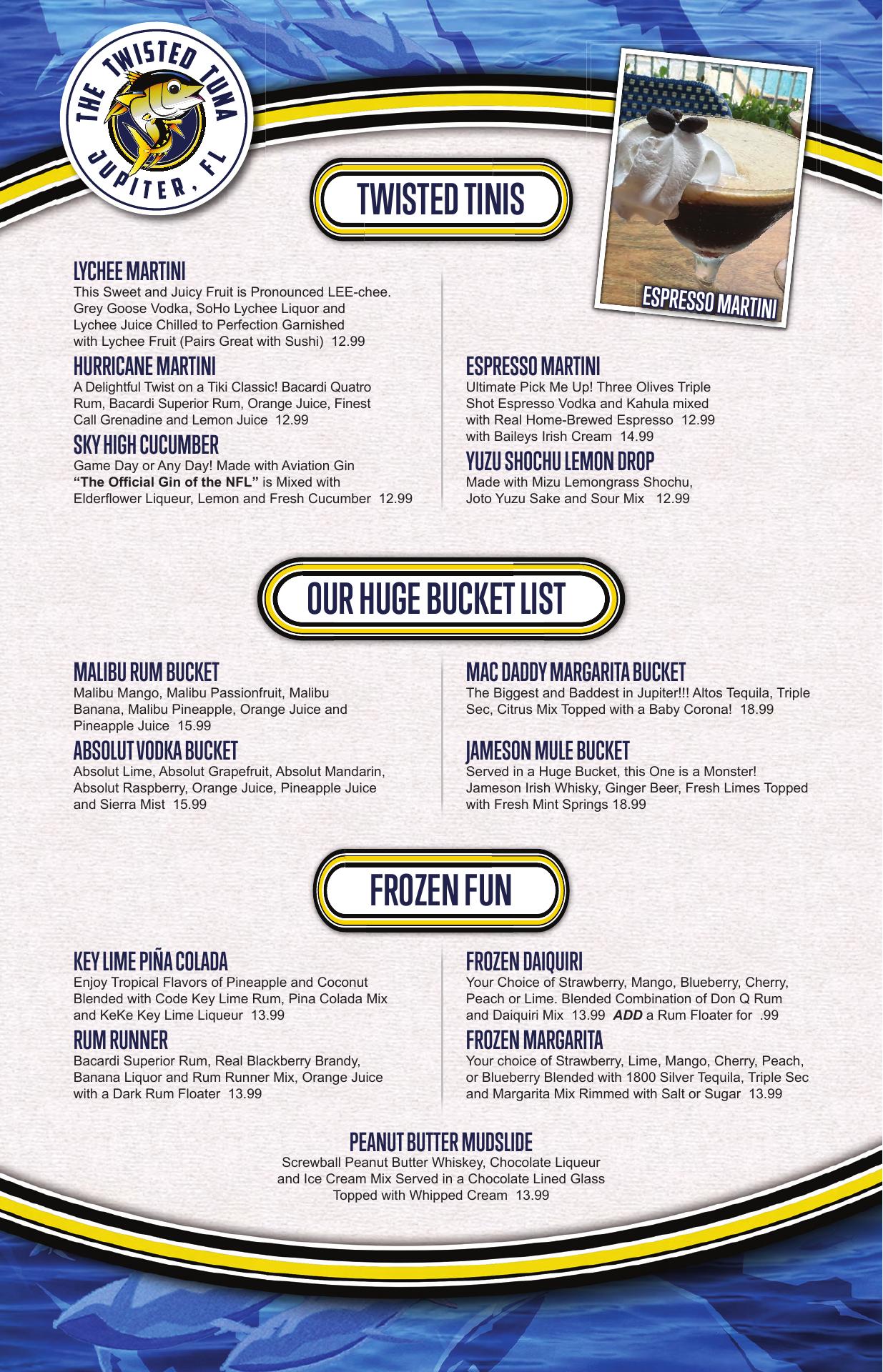 THE TWISTED TUNA JUPITER, FL

TWISTED TINIS

ESPRESSO MARTINI

LYCHEE MARTINI
This Sweet and Juicy Fruit is Pronounced LEE-chee. Grey Goose Vodka, SoHo Lychee Liquor and Lychee Juice Chilled to Perfection Garnished with Lychee Fruit (Pairs Great with Sushi) 12.99

HURRICANE MARTINI
A Delightful Twist on a Tiki Classic! Bacardi Quatro Rum, Bacardi Superior Rum, Orange Juice, Finest Call Grenadine and Lemon Juice 12.99

SKY HIGH CUCUMBER
Game Day or Any Day! Made with Aviation Gin "The Official Gin of the NFL" is Mixed with Elderflower Liqueur, Lemon and Fresh Cucumber 12.99

ESPRESSO MARTINI
Ultimate Pick Me Up! Three Olives Triple Shot Espresso Vodka and Kahula mixed with Real Home-Brewed Espresso 12.99
with Baileys Irish Cream 14.99

YUZU SHOCHU LEMON DROP
Made with Mizu Lemongrass Shochu, Joto Yuzu Sake and Sour Mix 12.99

OUR HUGE BUCKET LIST

MALIBU RUM BUCKET
Malibu Mango, Malibu Passionfruit, Malibu Banana, Malibu Pineapple, Orange Juice and Pineapple Juice 15.99

ABSOLUT VODKA BUCKET
Absolut Lime, Absolut Grapefruit, Absolut Mandarin, Absolut Raspberry, Orange Juice, Pineapple Juice and Sierra Mist 15.99

MAC DADDY MARGARITA BUCKET
The Biggest and Baddest in Jupiter!!! Altos Tequila, Triple Sec, Citrus Mix Topped with a Baby Corona! 18.99

JAMESON MULE BUCKET
Served in a Huge Bucket, this One is a Monster! Jameson Irish Whisky, Ginger Beer, Fresh Limes Topped with Fresh Mint Springs 18.99

FROZEN FUN

KEY LIME PIÑA COLADA
Enjoy Tropical Flavors of Pineapple and Coconut Blended with Code Key Lime Rum, Pina Colada Mix and KeKe Key Lime Liqueur 13.99

RUM RUNNER
Bacardi Superior Rum, Real Blackberry Brandy, Banana Liquor and Rum Runner Mix, Orange Juice with a Dark Rum Floater 13.99

FROZEN DAIQUIRI
Your Choice of Strawberry, Mango, Blueberry, Cherry, Peach or Lime. Blended Combination of Don Q Rum and Daiquiri Mix 13.99 ADD a Rum Floater for .99

FROZEN MARGARITA
Your choice of Strawberry, Lime, Mango, Cherry, Peach, or Blueberry Blended with 1800 Silver Tequila, Triple Sec and Margarita Mix Rimmed with Salt or Sugar 13.99

PEANUT BUTTER MUDSLIDE
Screwball Peanut Butter Whiskey, Chocolate Liqueur and Ice Cream Mix Served in a Chocolate Lined Glass Topped with Whipped Cream 13.99